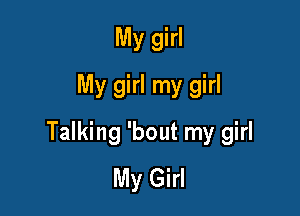 My girl

My girl my girl

Talking 'bout my girl

My Girl